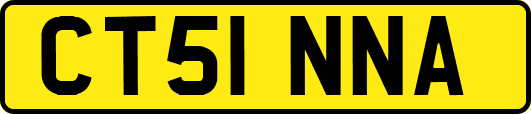 CT51 NNA